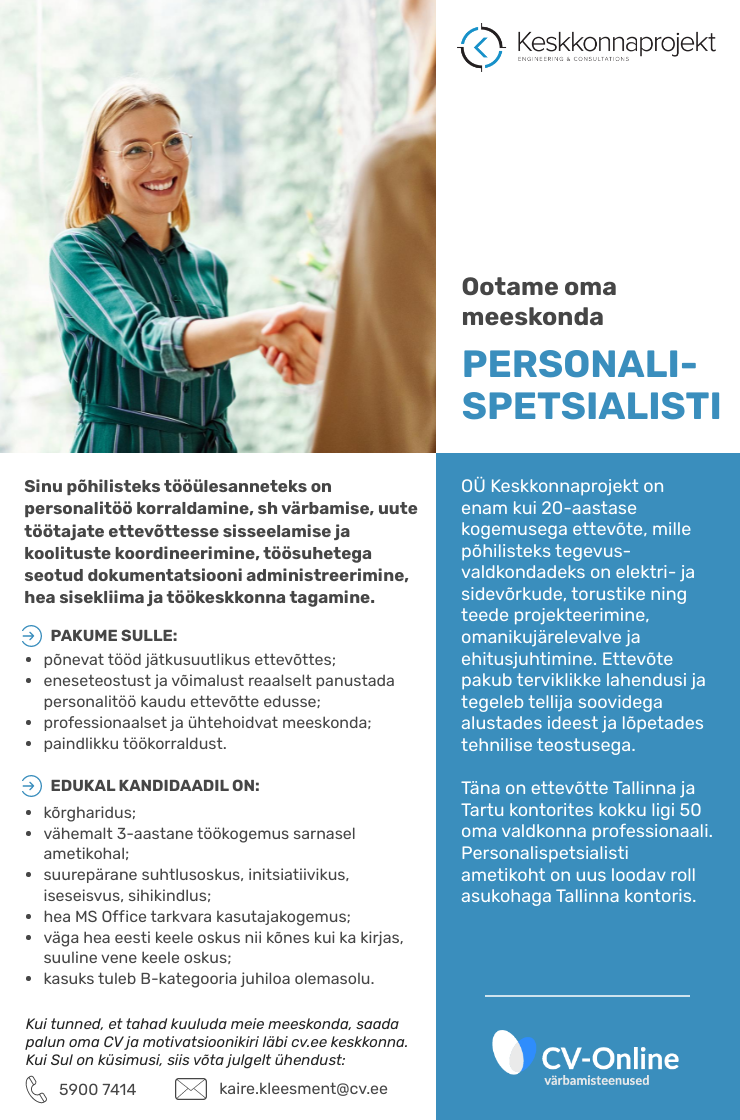 Keskkonnaprojekt
ENGINEERING & CONSULTATIONS

Ootame oma meeskonda

PERSONALI-SPETSIALISTI

Sinu põhilisteks tööülesanneteks on personalitöö korraldamine, sh värbamise, uute töötajate ettevõttesse sisseelamise ja koolituste koordineerimine, töösuhetega seotud dokumentatsiooni administreerimine, hea sisekliima ja töökeskkonna tagamine.

PAKUME SULLE:
• põnevat tööd jätkusuutlikus ettevõttes;
• eneseteostust ja võimalust reaalselt panustada personalitöö kaudu ettevõtte edusse;
• professionaalset ja ühtehoidvat meeskonda;
• paindlikku töökorraldust.

EDUKAL KANDIDAADIL ON:
• kõrgharidus;
• vähemalt 3-aastane töökogemus sarnasel ametikohal;
• suurepärane suhtlusoskus, initsiatiivikus, iseseisvus, sihikindlus;
• hea MS Office tarkvara kasutajakogemus;
• väga hea eesti keele oskus nii kõnes kui ka kirjas, suuline vene keele oskus;
• kasuks tuleb B-kategooria juhiloa olemasolu.

Kui tunned, et tahad kuuluda meie meeskonda, saada palun oma CV ja motivatsioonikiri läbi cv.ee keskkonna. Kui Sul on küsimusi, siis võta julgelt ühendust:

5900 7414
kaire.kleesment@cv.ee

OÜ Keskkonnaprojekt on enam kui 20-aastase kogemusega ettevõte, mille põhilisteks tegevusvaldkondadeks on elektri- ja sidevõrkude, torustike ning teede projekteerimine, omanikujärelevalve ja ehitusjuhtimine. Ettevõte pakub terviklikke lahendusi ja tegeleb tellija soovidega alustades ideest ja lõpetades tehnilise teostusega.

Täna on ettevõtte Tallinna ja Tartu kontorites kokku ligi 50 oma valdkonna professionaali. Personalispetsialisti ametikoht on uus loodav roll asukohaga Tallinna kontoris.

CV-Online
värbamisteenused